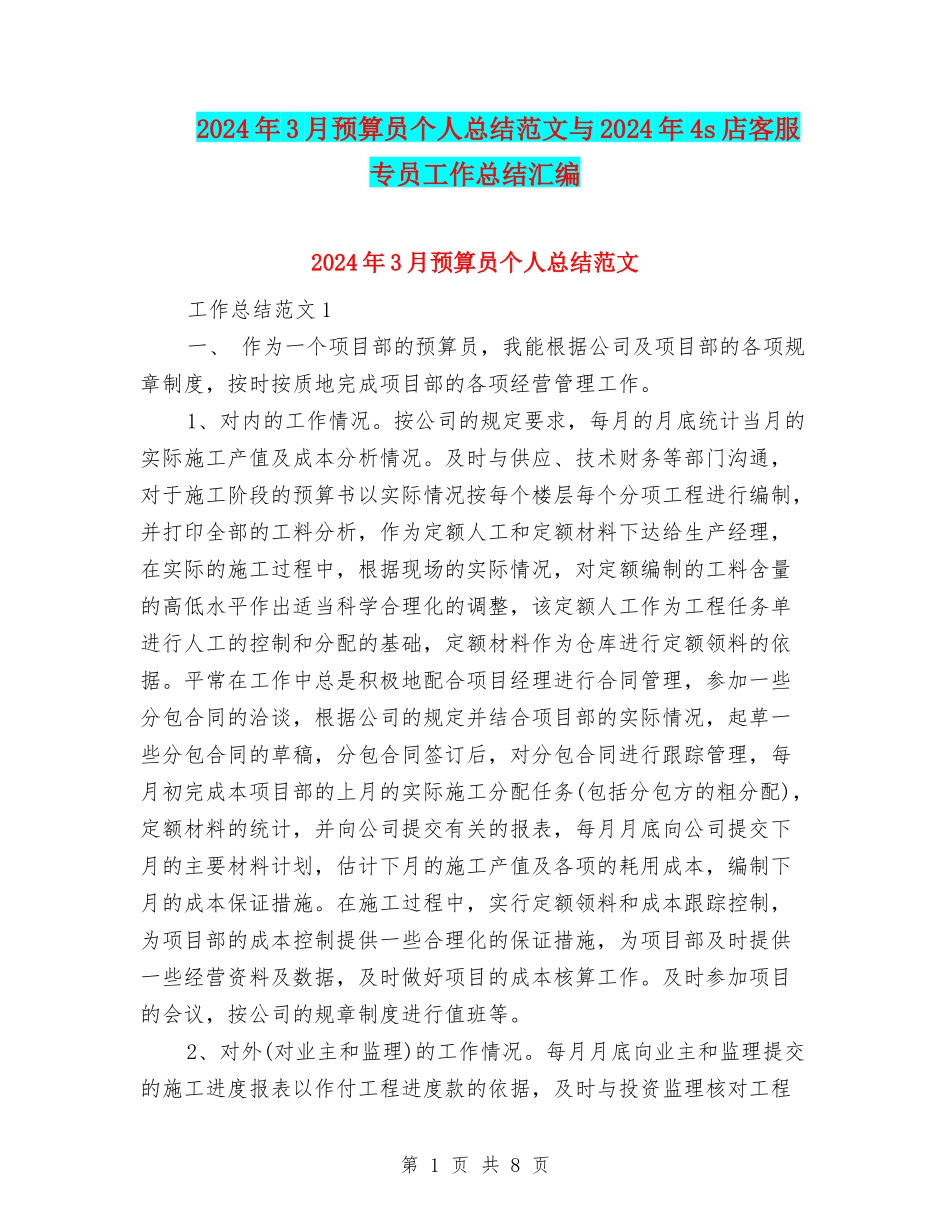 2024年3月预算员个人总结范文与2024年4s店客服专员工作总结汇编

2024年3月预算员个人总结范文

工作总结范文1

一、 作为一个项目部的预算员，我能根据公司及项目部的各项规章制度，按时按质地完成项目部的各项经营管理工作。

1、对内的工作情况。按公司的规定要求，每月的月底统计当月的实际施工产值及成本分析情况。及时与供应、技术财务等部门沟通，对于施工阶段的预算书以实际情况按每个楼层每个分项工程进行编制，并打印全部的工料分析，作为定额人工和定额材料下达给生产经理，在实际的施工过程中，根据现场的实际情况，对定额编制的工料含量的高低水平作出适当科学合理化的调整，该定额人工作为工程任务单进行人工的控制和分配的基础，定额材料作为仓库进行定额领料的依据。平常在工作中总是积极地配合项目经理进行合同管理，参加一些分包合同的洽谈，根据公司的规定并结合项目部的实际情况，起草一些分包合同的草稿，分包合同签订后，对分包合同进行跟踪管理，每月初完成本项目部的上月的实际施工分配任务(包括分包方的粗分配)，定额材料的统计，并向公司提交有关的报表，每月月底向公司提交下月的主要材料计划，估计下月的施工产值及各项的耗用成本，编制下月的成本保证措施。在施工过程中，实行定额领料和成本跟踪控制，为项目部的成本控制提供一些合理化的保证措施，为项目部及时提供一些经营资料及数据，及时做好项目的成本核算工作。及时参加项目的会议，按公司的规章制度进行值班等。

2、对外(对业主和监理)的工作情况。每月月底向业主和监理提交的施工进度报表以作付工程进度款的依据，及时与投资监理核对工程

第 1 页 共 8 页